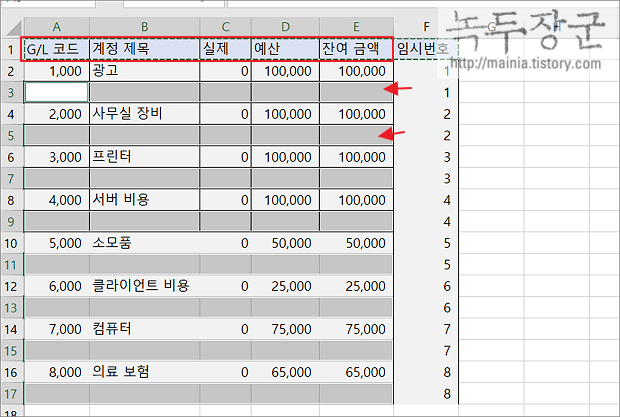 녹두장군
http://mainia.tistory.com

| | A | B | C | D | E | F | G | H |
|---|---|---|---|---|---|---|---|---|
| 1 | G/L 코드 | 계정 제목 | 실제 | 예산 | 잔여 금액 | 임시번호 | | |
| 2 | 1,000 | 광고 | 0 | 100,000 | 100,000 | 1 | | |
| 3 | | | | | | 1 | | |
| 4 | 2,000 | 사무실 장비 | 0 | 100,000 | 100,000 | 2 | | |
| 5 | | | | | | 2 | | |
| 6 | 3,000 | 프린터 | 0 | 100,000 | 100,000 | 3 | | |
| 7 | | | | | | 3 | | |
| 8 | 4,000 | 서버 비용 | 0 | 100,000 | 100,000 | 4 | | |
| 9 | | | | | | 4 | | |
| 10 | 5,000 | 소모품 | 0 | 50,000 | 50,000 | 5 | | |
| 11 | | | | | | 5 | | |
| 12 | 6,000 | 클라이언트 비용 | 0 | 25,000 | 25,000 | 6 | | |
| 13 | | | | | | 6 | | |
| 14 | 7,000 | 컴퓨터 | 0 | 75,000 | 75,000 | 7 | | |
| 15 | | | | | | 7 | | |
| 16 | 8,000 | 의료 보험 | 0 | 65,000 | 65,000 | 8 | | |
| 17 | | | | | | 8 | | |
| 18 | | | | | | | | |